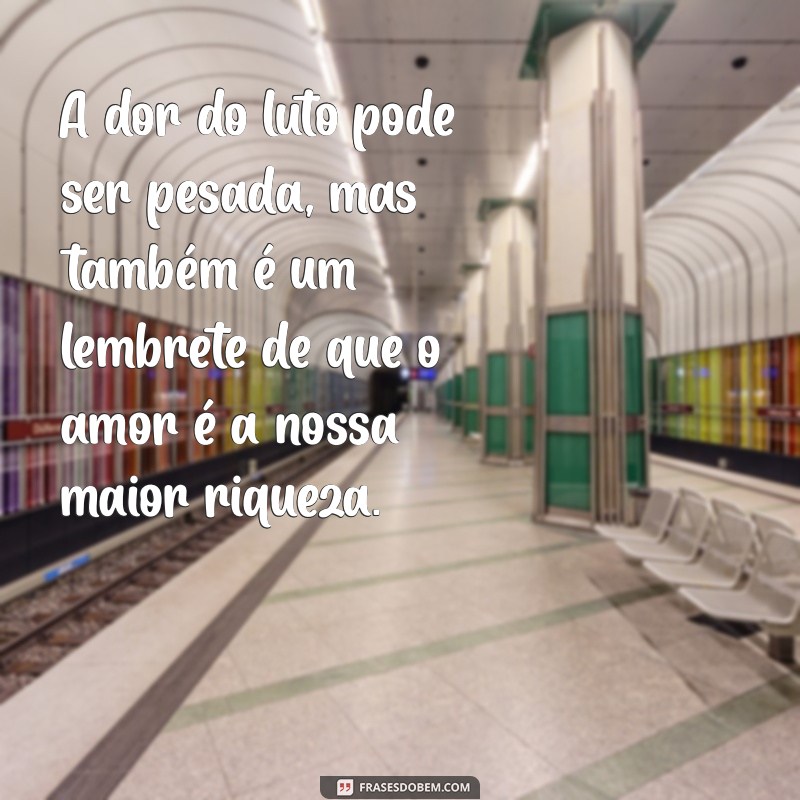 A dor do luto pode ser pesada, mas também é um lembrete de que o amor é a nossa maior riqueza.

FRASESDOBEM.COM